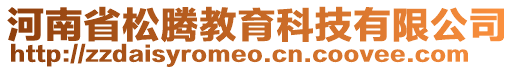 河南省松腾教育科技有限公司
http://zzdaisyromeo.cn.coovee.com